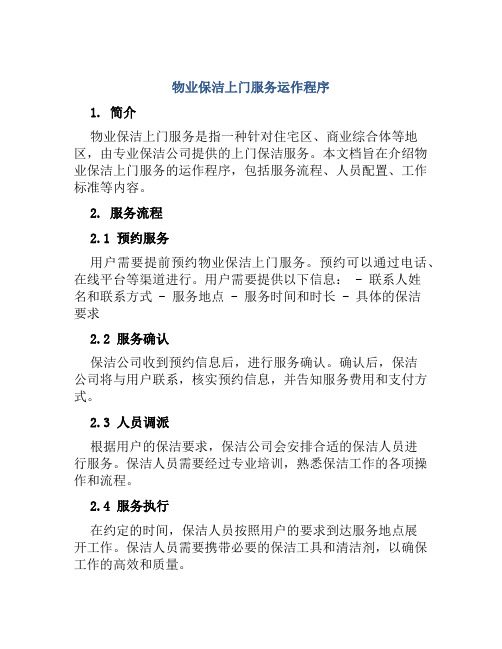 物业保洁上门服务运作程序

1. 简介

物业保洁上门服务是指一种针对住宅区、商业综合体等地区，由专业保洁公司提供的上门保洁服务。本文档旨在介绍物业保洁上门服务的运作程序，包括服务流程、人员配置、工作标准等内容。

2. 服务流程

2.1 预约服务

用户需要提前预约物业保洁上门服务。预约可以通过电话、在线平台等渠道进行。用户需要提供以下信息： - 联系人姓名和联系方式 - 服务地点 - 服务时间和时长 - 具体的保洁要求

2.2 服务确认

保洁公司收到预约信息后，进行服务确认。确认后，保洁公司将与用户联系，核实预约信息，并告知服务费用和支付方式。

2.3 人员调派

根据用户的保洁要求，保洁公司会安排合适的保洁人员进行服务。保洁人员需要经过专业培训，熟悉保洁工作的各项操作和流程。

2.4 服务执行

在约定的时间，保洁人员按照用户的要求到达服务地点展开工作。保洁人员需要携带必要的保洁工具和清洁剂，以确保工作的高效和质量。